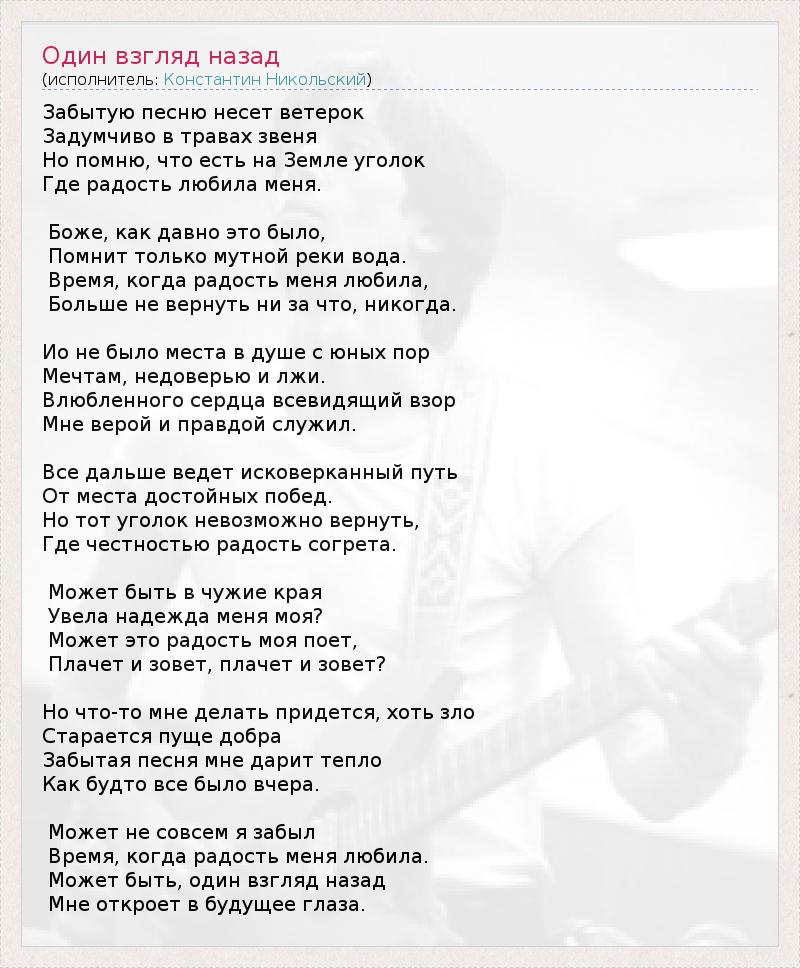 Один взгляд назад
(исполнитель: Константин Никольский)

Забытую песню несет ветерок
Задумчиво в травах звеня
Но помню, что есть на Земле уголок
Где радость любила меня.

Боже, как давно это было,
Помнит только мутной реки вода.
Время, когда радость меня любила,
Больше не вернуть ни за что, никогда.

Ио не было места в душе с юных пор
Мечтам, недоверью и лжи.
Влюбленного сердца всевидящий взор
Мне верой и правдой служил.

Все дальше ведет исковерканный путь
От места достойных побед.
Но тот уголок невозможно вернуть,
Где честностью радость согрета.

Может быть в чужие края
Увела надежда меня моя?
Может это радость моя поет,
Плачет и зовет, плачет и зовет?

Но что-то мне делать придется, хоть зло
Старается пуще добра
Забытая песня мне дарит тепло
Как будто все было вчера.

Может не совсем я забыл
Время, когда радость меня любила.
Может быть, один взгляд назад
Мне откроет в будущее глаза.